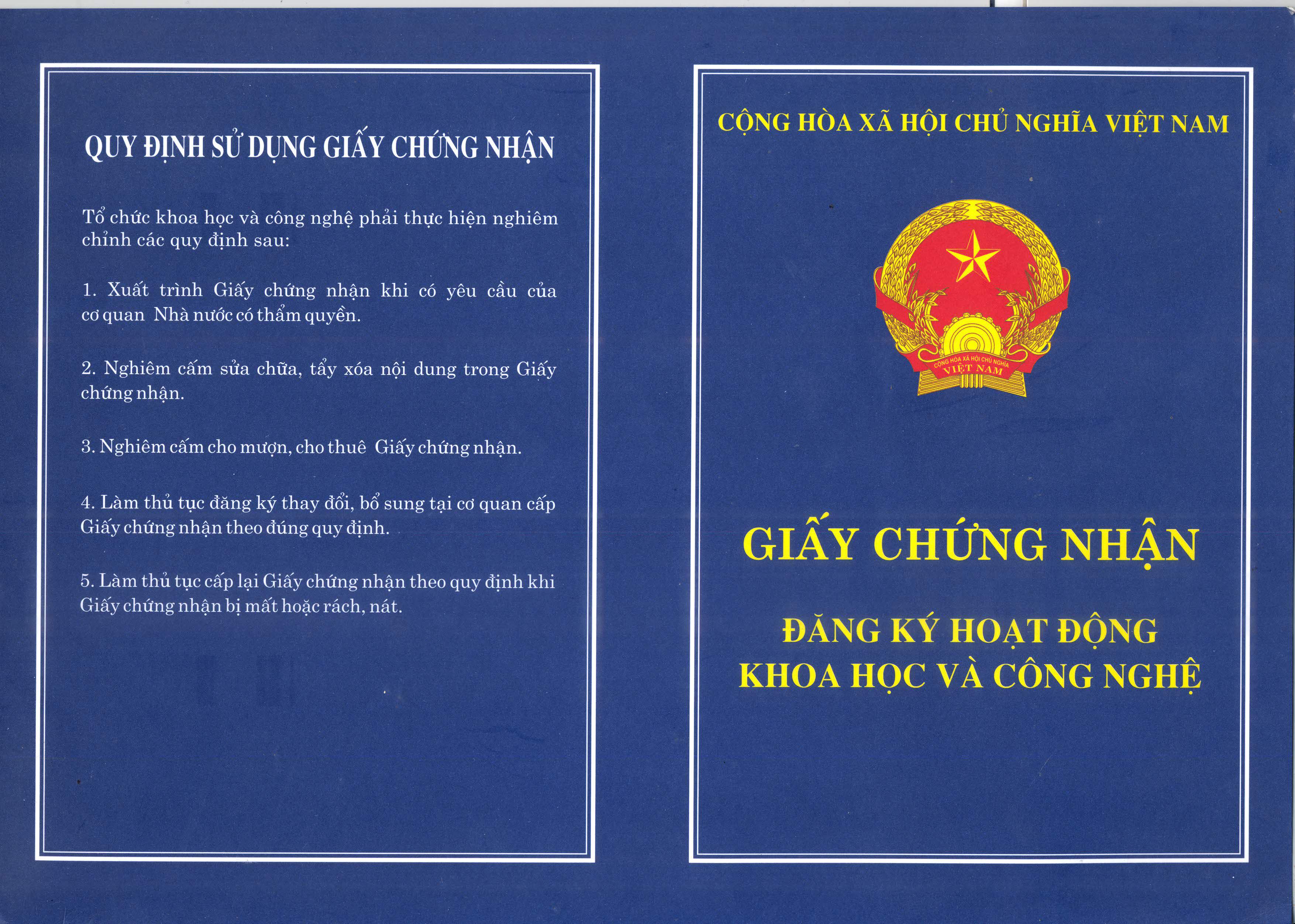 QUY ĐỊNH SỬ DỤNG GIẤY CHỨNG NHẬN

Tổ chức khoa học và công nghệ phải thực hiện nghiêm chỉnh các quy định sau:

1. Xuất trình Giấy chứng nhận khi có yêu cầu của cơ quan Nhà nước có thẩm quyền.

2. Nghiêm cấm sửa chữa, tẩy xóa nội dung trong Giấy chứng nhận.

3. Nghiêm cấm cho mượn, cho thuê Giấy chứng nhận.

4. Làm thủ tục đăng ký thay đổi, bổ sung tại cơ quan cấp Giấy chứng nhận theo đúng quy định.

5. Làm thủ tục cấp lại Giấy chứng nhận theo quy định khi Giấy chứng nhận bị mất hoặc rách, nát.

CỘNG HÒA XÃ HỘI CHỦ NGHĨA VIỆT NAM

CỘNG HÒA XÃ HỘI CHỦ NGHĨA
VIỆT NAM

GIẤY CHỨNG NHẬN

ĐĂNG KÝ HOẠT ĐỘNG
KHOA HỌC VÀ CÔNG NGHỆ